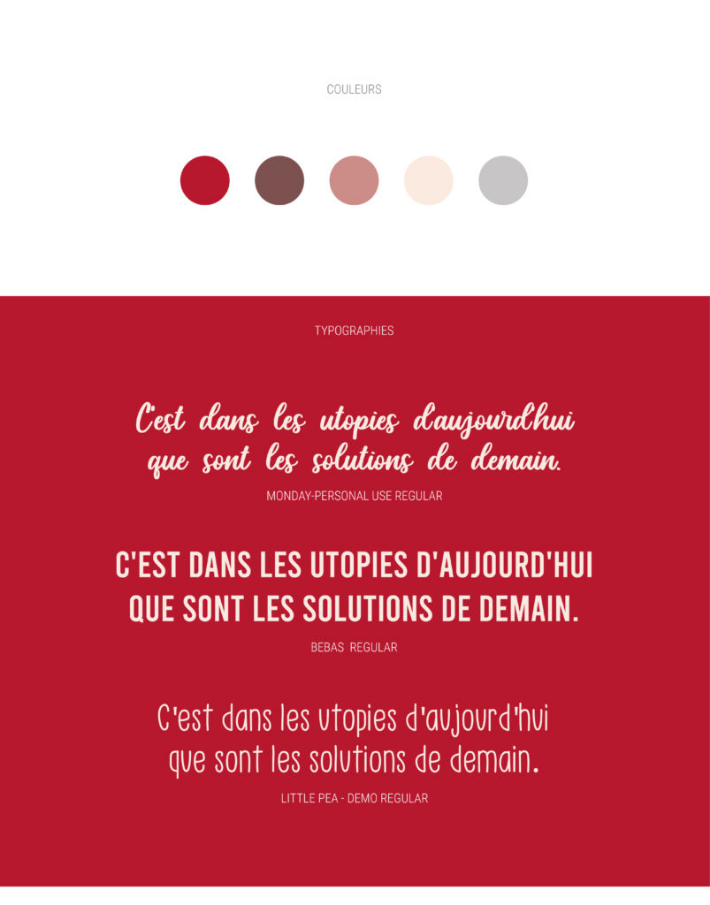 COULEURS

TYPOGRAPHIES

C'est dans les utopies d'aujourd'hui que sont les solutions de demain.

MONDAY-PERSONAL USE REGULAR

C'EST DANS LES UTOPIES D'AUJOURD'HUI QUE SONT LES SOLUTIONS DE DEMAIN.

BEBAS REGULAR

C'est dans les utopies d'aujourd'hui que sont les solutions de demain.

LITTLE PEA - DEMO REGULAR